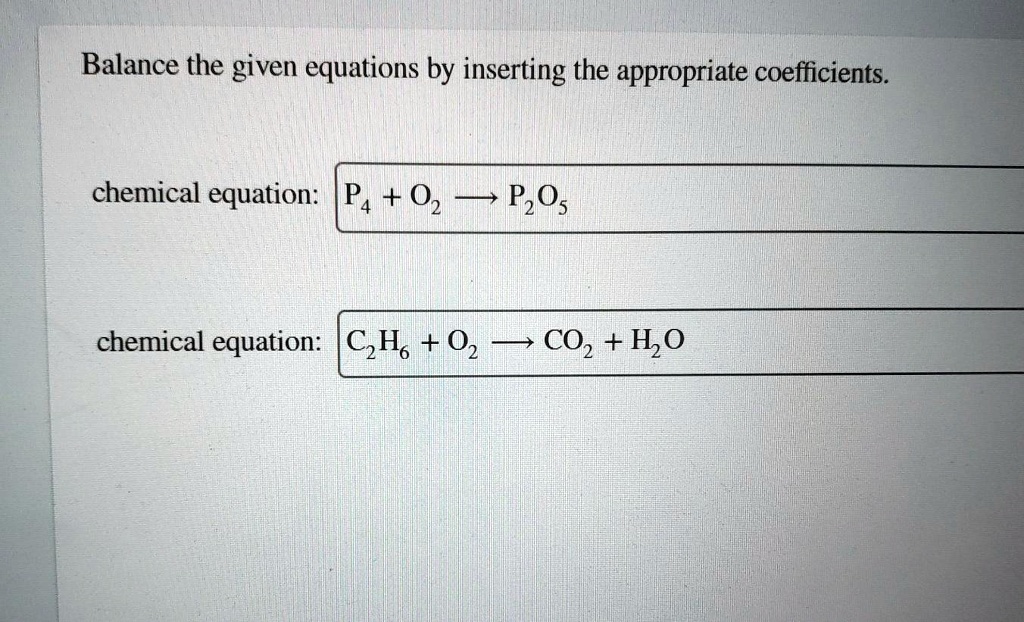 Balance the given equations by inserting the appropriate coefficients.

chemical equation: $P_4 + O_2 \longrightarrow P_2O_5$

chemical equation: $C_2H_6 + O_2 \longrightarrow CO_2 + H_2O$